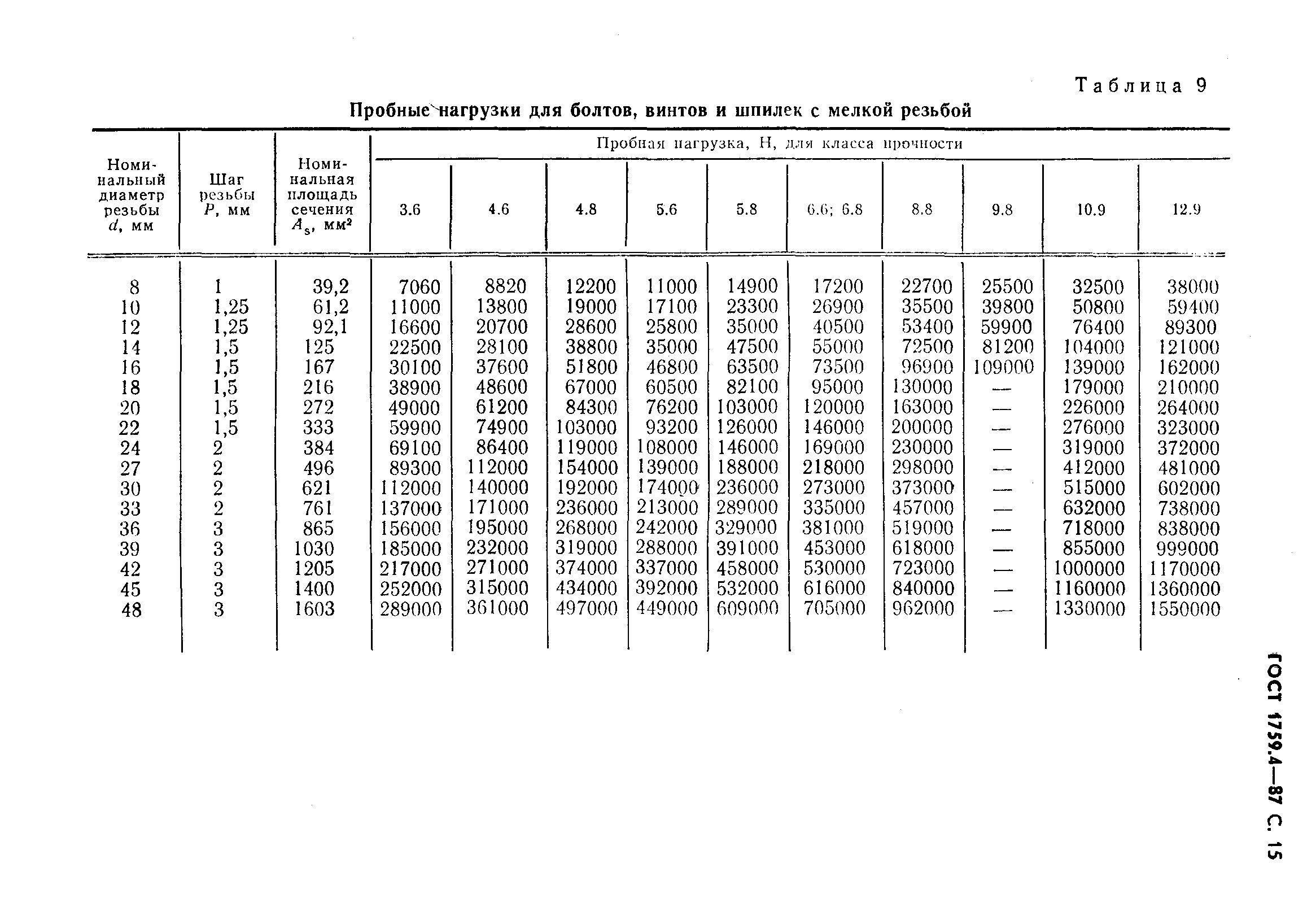 Таблица 9

Пробные нагрузки для болтов, винтов и шпилек с мелкой резьбой

| Номинальный диаметр резьбы $d$, мм | Шаг резьбы $P$, мм | Номинальная площадь сечения $A_s$, мм² | Пробная нагрузка, Н, для класса прочности 3.6 | 4.6 | 4.8 | 5.6 | 5.8 | 6.6; 6.8 | 8.8 | 9.8 | 10.9 | 12.9 |
|---|---|---|---|---|---|---|---|---|---|---|---|---|
| 8 | 1 | 39,2 | 7060 | 8820 | 12200 | 11000 | 14900 | 17200 | 22700 | 25500 | 32500 | 38000 |
| 10 | 1,25 | 61,2 | 11000 | 13800 | 19000 | 17100 | 23300 | 26900 | 35500 | 39800 | 50800 | 59400 |
| 12 | 1,25 | 92,1 | 16600 | 20700 | 28600 | 25800 | 35000 | 40500 | 53400 | 59900 | 76400 | 89300 |
| 14 | 1,5 | 125 | 22500 | 28100 | 38800 | 35000 | 47500 | 55000 | 72500 | 81200 | 104000 | 121000 |
| 16 | 1,5 | 167 | 30100 | 37600 | 51800 | 46800 | 63500 | 73500 | 96900 | 109000 | 139000 | 162000 |
| 18 | 1,5 | 216 | 38900 | 48600 | 67000 | 60500 | 82100 | 95000 | 130000 | — | 179000 | 210000 |
| 20 | 1,5 | 272 | 49000 | 61200 | 84300 | 76200 | 103000 | 120000 | 163000 | — | 226000 | 264000 |
| 22 | 1,5 | 333 | 59900 | 74900 | 103000 | 93200 | 126000 | 146000 | 200000 | — | 276000 | 323000 |
| 24 | 2 | 384 | 69100 | 86400 | 119000 | 108000 | 146000 | 169000 | 230000 | — | 319000 | 372000 |
| 27 | 2 | 496 | 89300 | 112000 | 154000 | 139000 | 188000 | 218000 | 298000 | — | 412000 | 481000 |
| 30 | 2 | 621 | 112000 | 140000 | 192000 | 174000 | 236000 | 273000 | 373000 | — | 515000 | 602000 |
| 33 | 2 | 761 | 137000 | 171000 | 236000 | 213000 | 289000 | 335000 | 457000 | — | 632000 | 738000 |
| 36 | 3 | 865 | 156000 | 195000 | 268000 | 242000 | 329000 | 381000 | 519000 | — | 718000 | 838000 |
| 39 | 3 | 1030 | 185000 | 232000 | 319000 | 288000 | 391000 | 453000 | 618000 | — | 855000 | 999000 |
| 42 | 3 | 1205 | 217000 | 271000 | 374000 | 337000 | 458000 | 530000 | 723000 | — | 1000000 | 1170000 |
| 45 | 3 | 1400 | 252000 | 315000 | 434000 | 392000 | 532000 | 616000 | 840000 | — | 1160000 | 1360000 |
| 48 | 3 | 1603 | 289000 | 361000 | 497000 | 449000 | 609000 | 705000 | 962000 | — | 1330000 | 1550000 |

ГОСТ 1759.4—87 С. 15